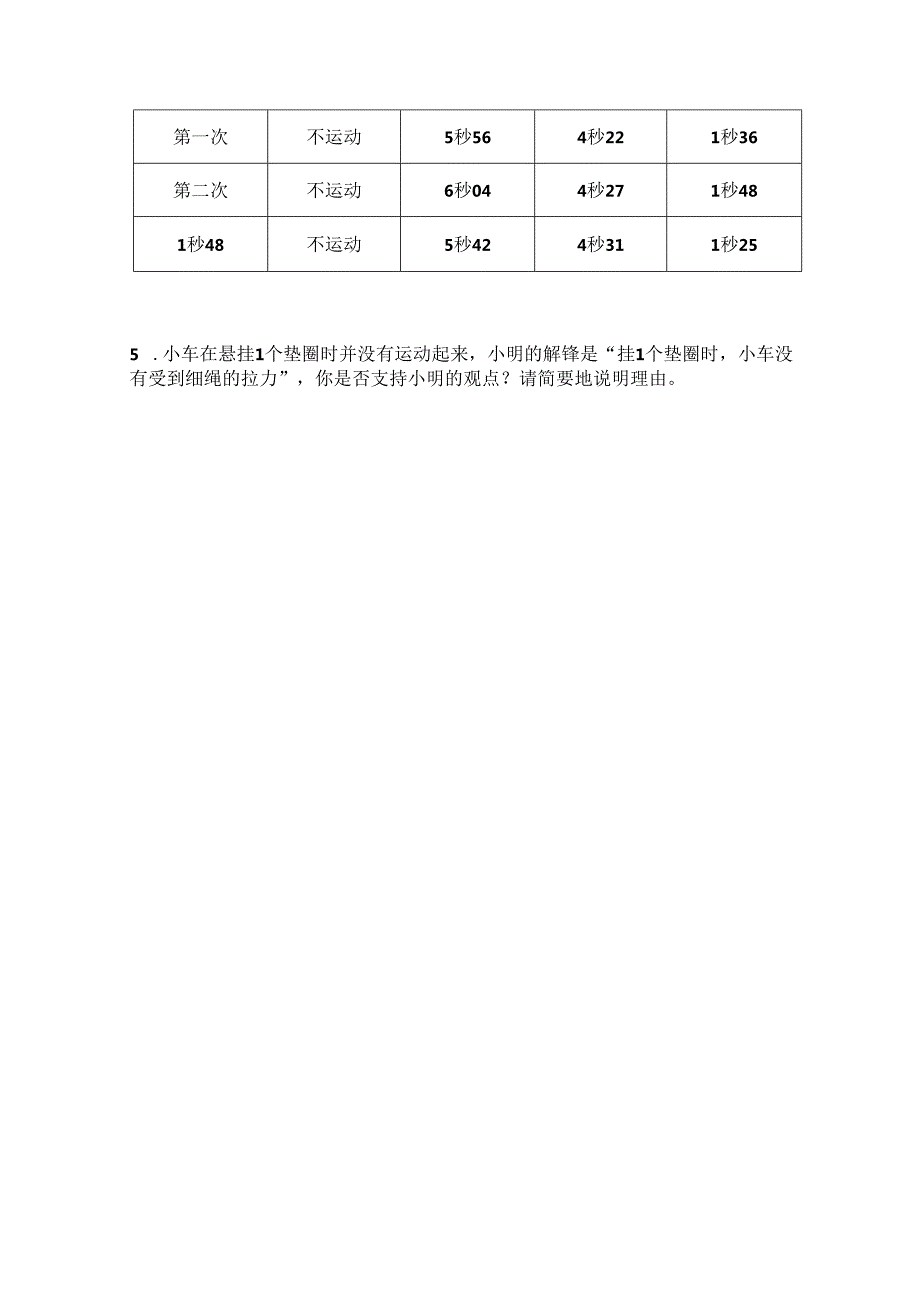 | 第一次 | 不运动 | 5秒56 | 4秒22 | 1秒36 |
|---|---|---|---|---|
| 第二次 | 不运动 | 6秒04 | 4秒27 | 1秒48 |
| 1秒48 | 不运动 | 5秒42 | 4秒31 | 1秒25 |

5 . 小车在悬挂1个垫圈时并没有运动起来，小明的解锋是“挂1个垫圈时，小车没有受到细绳的拉力”，你是否支持小明的观点？请简要地说明理由。